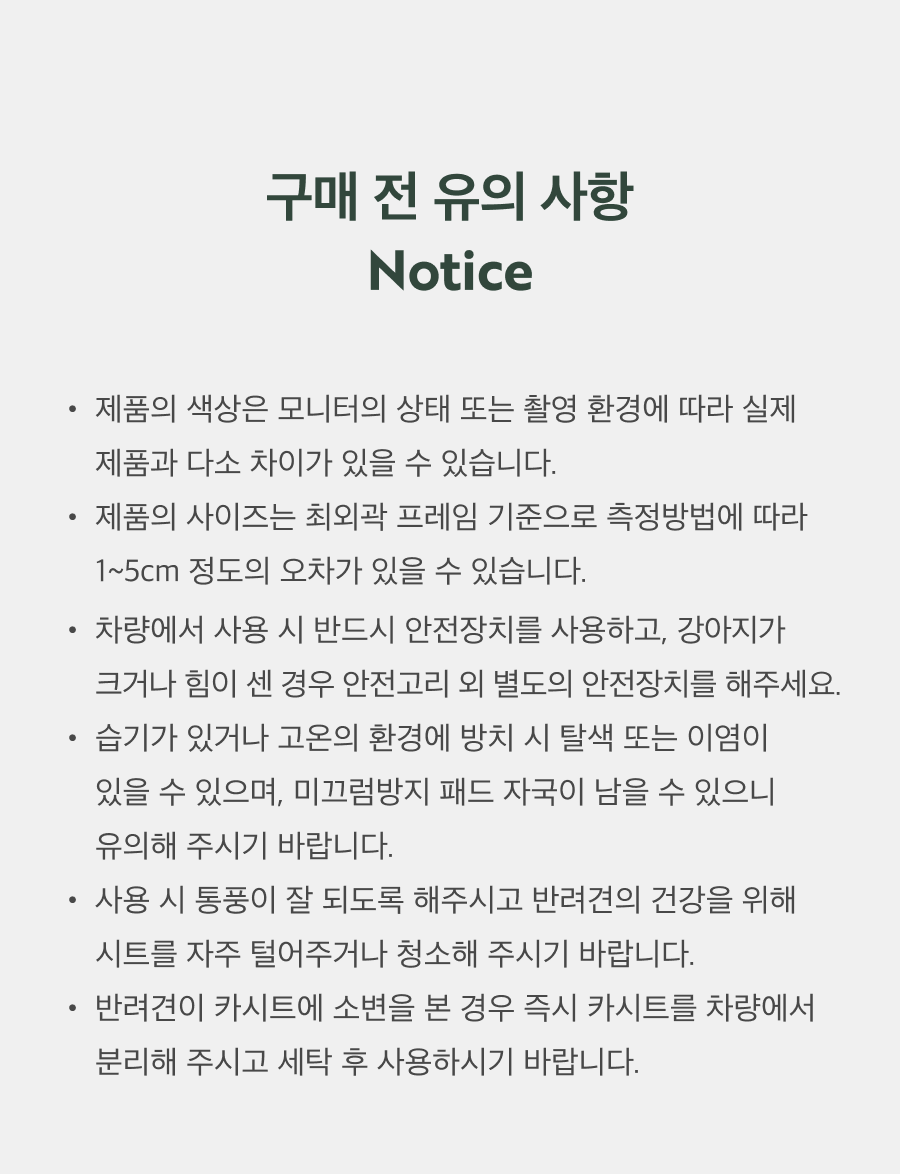 구매 전 유의 사항
Notice

• 제품의 색상은 모니터의 상태 또는 촬영 환경에 따라 실제 제품과 다소 차이가 있을 수 있습니다.
• 제품의 사이즈는 최외곽 프레임 기준으로 측정방법에 따라 1~5cm 정도의 오차가 있을 수 있습니다.
• 차량에서 사용 시 반드시 안전장치를 사용하고, 강아지가 크거나 힘이 센 경우 안전고리 외 별도의 안전장치를 해주세요.
• 습기가 있거나 고온의 환경에 방치 시 탈색 또는 이염이 있을 수 있으며, 미끄럼방지 패드 자국이 남을 수 있으니 유의해 주시기 바랍니다.
• 사용 시 통풍이 잘 되도록 해주시고 반려견의 건강을 위해 시트를 자주 털어주거나 청소해 주시기 바랍니다.
• 반려견이 카시트에 소변을 본 경우 즉시 카시트를 차량에서 분리해 주시고 세탁 후 사용하시기 바랍니다.